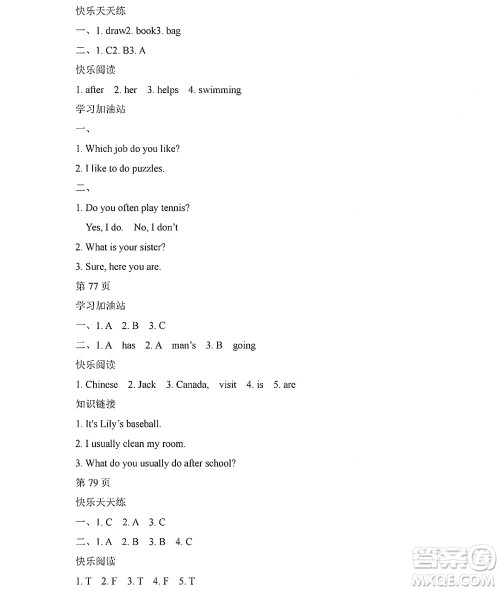 快乐天天练

一、1. draw2. book3. bag

二、1. C2. B3. A

快乐阅读

1. after 2. her 3. helps 4. swimming

学习加油站

一、

1. Which job do you like?

2. I like to do puzzles.

二、

1. Do you often play tennis?

Yes, I do. No, I don't

2. What is your sister?

3. Sure, here you are.

第 77 页

学习加油站

一、1. A 2. B 3. C

二、1. A has 2. A man's 3. B going

快乐阅读

1. Chinese 2. Jack 3. Canada, visit 4. is 5. are

知识链接

1. It's Lily's baseball.

2. I usually clean my room.

3. What do you usually do after school?

第 79 页

快乐天天练

一、1. C 2. A 3. C

二、1. A 2. B 3. B 4. C

快乐阅读

1. T 2. F 3. T 4. F 5. T

答案圈
MXQE.COM